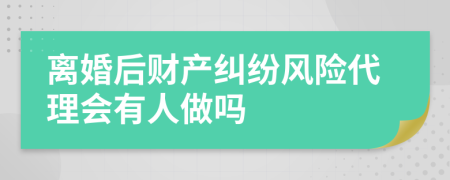 离婚后财产纠纷风险代理会有人做吗